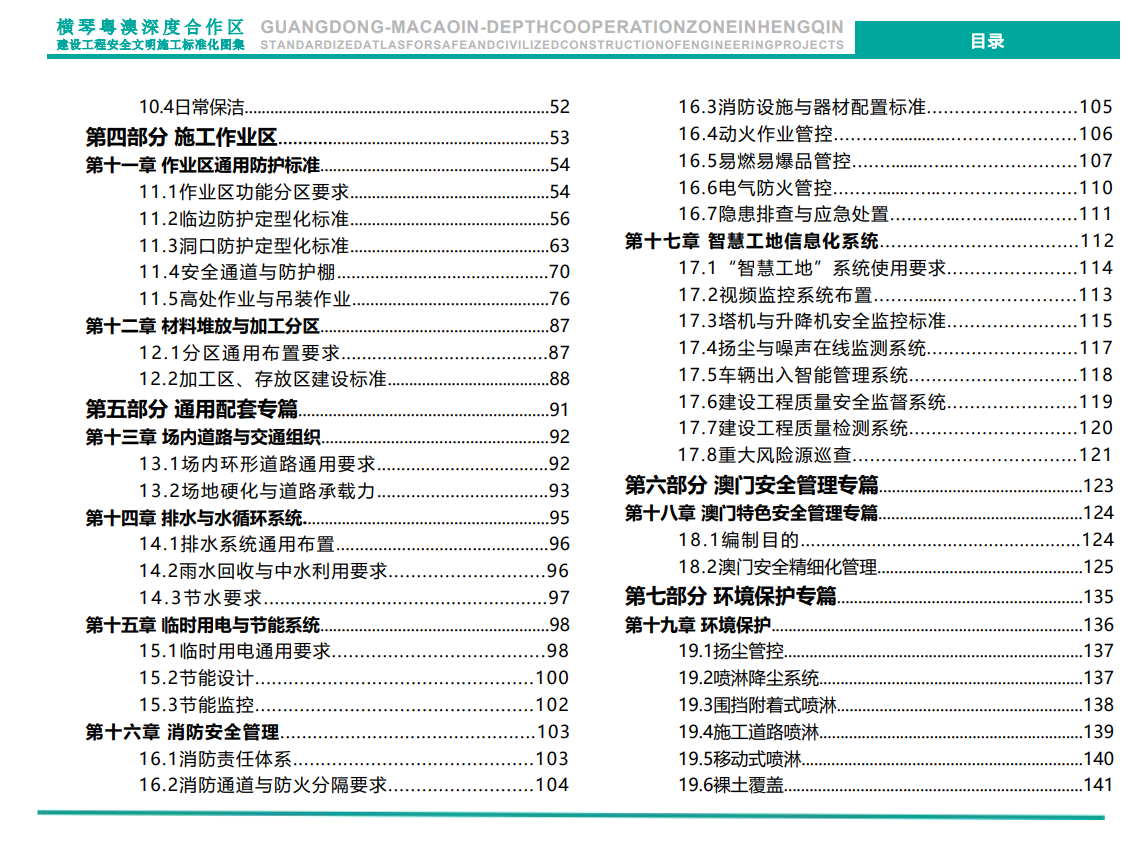 横琴粤澳深度合作区
建设工程安全文明施工标准化图集
GUANGDONG-MACAOIN-DEPTHCOOPERATIONZONEINHENGQIN
STANDARDIZEDATLASFORSAFEANDCIVILIZEDCONSTRUCTIONOFENGINEERINGPROJECTS
目录

10.4日常保洁 52
第四部分 施工作业区 53
第十一章 作业区通用防护标准 54
11.1作业区功能分区要求 54
11.2临边防护定型化标准 56
11.3洞口防护定型化标准 63
11.4安全通道与防护棚 70
11.5高处作业与吊装作业 76
第十二章 材料堆放与加工分区 87
12.1分区通用布置要求 87
12.2加工区、存放区建设标准 88
第五部分 通用配套专篇 91
第十三章 场内道路与交通组织 92
13.1场内环形道路通用要求 92
13.2场地硬化与道路承载力 93
第十四章 排水与水循环系统 95
14.1排水系统通用布置 96
14.2雨水回收与中水利用要求 96
14.3节水要求 97
第十五章 临时用电与节能系统 98
15.1临时用电通用要求 98
15.2节能设计 100
15.3节能监控 102
第十六章 消防安全管理 103
16.1消防责任体系 103
16.2消防通道与防火分隔要求 104

16.3消防设施与器材配置标准 105
16.4动火作业管控 106
16.5易燃易爆品管控 107
16.6电气防火管控 110
16.7隐患排查与应急处置 111
第十七章 智慧工地信息化系统 112
17.1“智慧工地”系统使用要求 114
17.2视频监控系统布置 113
17.3塔机与升降机安全监控标准 115
17.4扬尘与噪声在线监测系统 117
17.5车辆出入智能管理系统 118
17.6建设工程质量安全监督系统 119
17.7建设工程质量检测系统 120
17.8重大风险源巡查 121
第六部分 澳门安全管理专篇 123
第十八章 澳门特色安全管理专篇 124
18.1编制目的 124
18.2澳门安全精细化管理 125
第七部分 环境保护专篇 135
第十九章 环境保护 136
19.1扬尘管控 137
19.2喷淋降尘系统 137
19.3围挡附着式喷淋 138
19.4施工道路喷淋 139
19.5移动式喷淋 140
19.6裸土覆盖 141